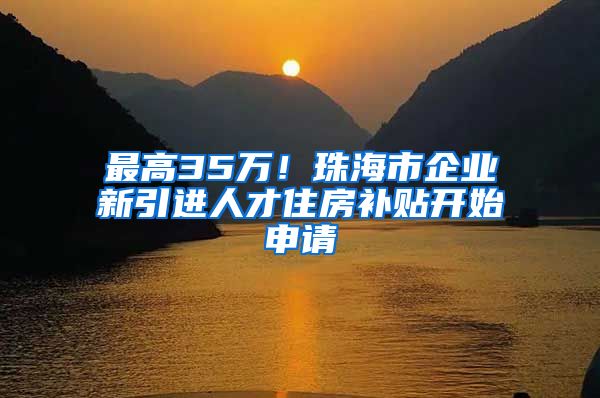 最高35万！珠海市企业新引进人才住房补贴开始申请